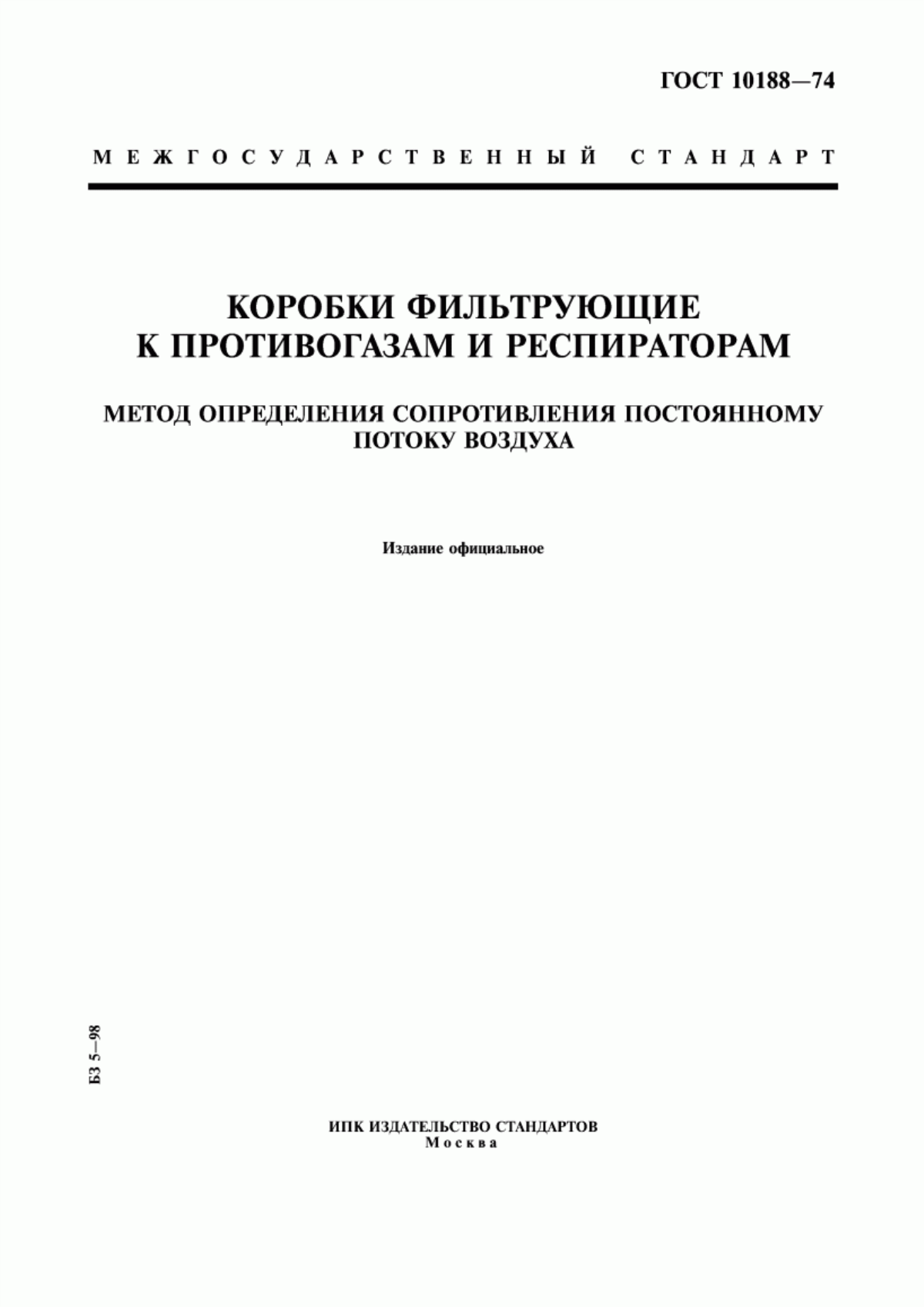 ГОСТ 10188—74

МЕЖГОСУДАРСТВЕННЫЙ СТАНДАРТ

КОРОБКИ ФИЛЬТРУЮЩИЕ К ПРОТИВОГАЗАМ И РЕСПИРАТОРАМ

МЕТОД ОПРЕДЕЛЕНИЯ СОПРОТИВЛЕНИЯ ПОСТОЯННОМУ ПОТОКУ ВОЗДУХА

Издание официальное

БЗ 5—98

ИПК ИЗДАТЕЛЬСТВО СТАНДАРТОВ
Москва